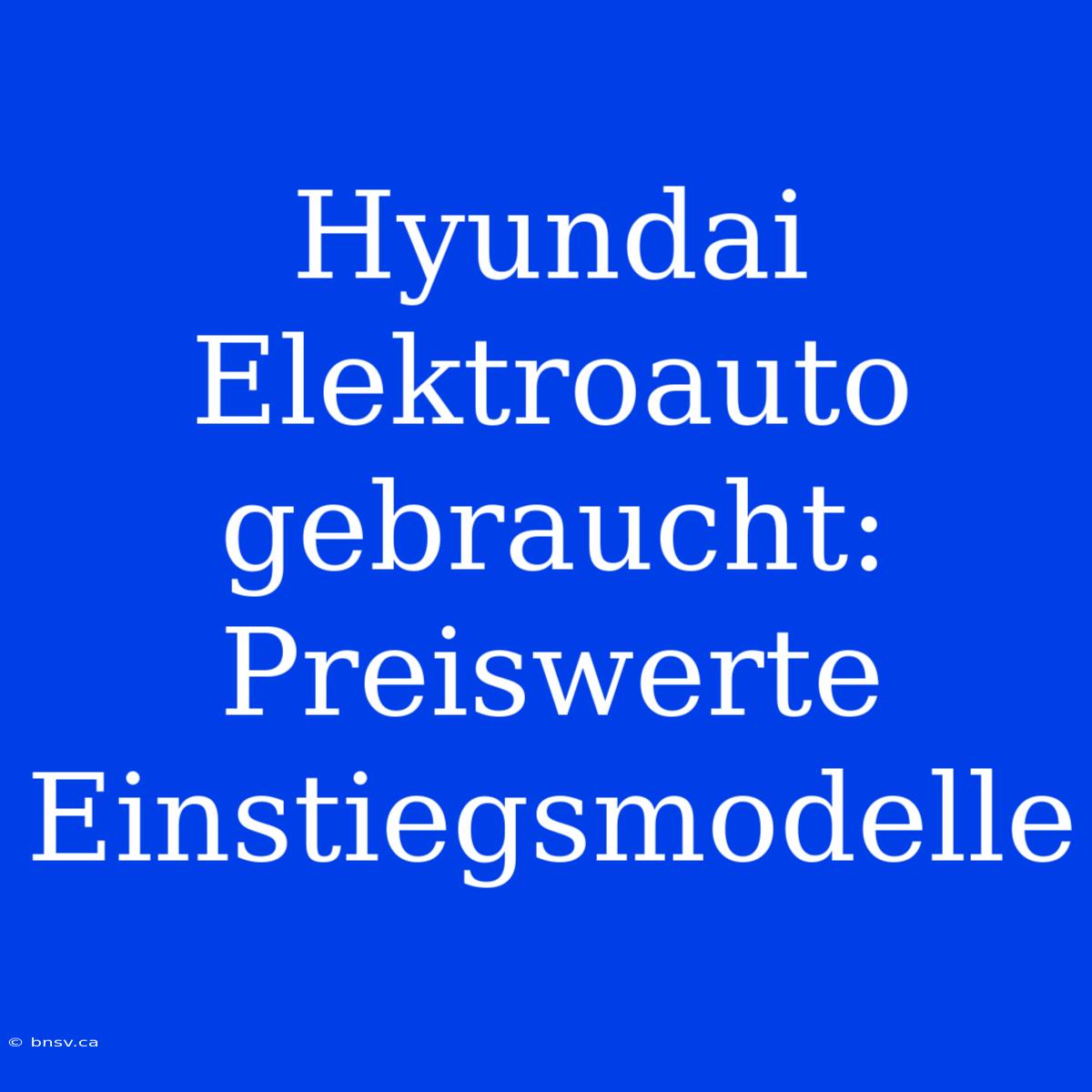 Hyundai Elektroauto gebraucht: Preiswerte Einstiegsmodelle

© bnsv.ca